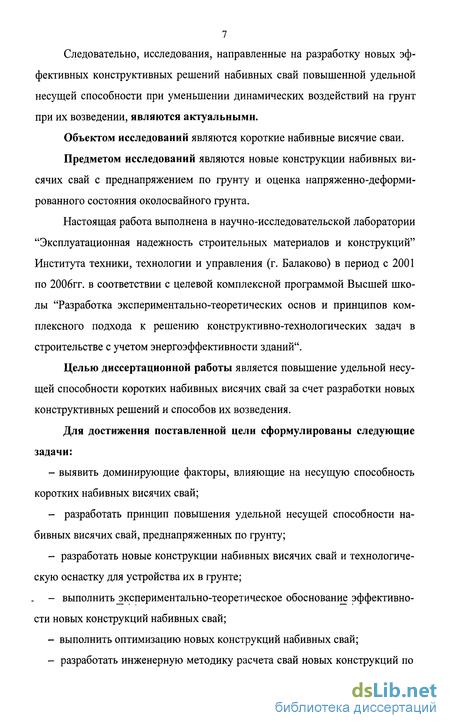 7

Следовательно, исследования, направленные на разработку новых эффективных конструктивных решений набивных свай повышенной удельной несущей способности при уменьшении динамических воздействий на грунт при их возведении, являются актуальными.

Объектом исследований являются короткие набивные висячие сваи.

Предметом исследований являются новые конструкции набивных висячих свай с преднапряжением по грунту и оценка напряженно-деформированного состояния околосвайного грунта.

Настоящая работа выполнена в научно-исследовательской лаборатории “Эксплуатационная надежность строительных материалов и конструкций” Института техники, технологии и управления (г. Балаково) в период с 2001 по 2006гг. в соответствии с целевой комплексной программой Высшей школы “Разработка экспериментально-теоретических основ и принципов комплексного подхода к решению конструктивно-технологических задач в строительстве с учетом энергоэффективности зданий“.

Целью диссертационной работы является повышение удельной несущей способности коротких набивных висячих свай за счет разработки новых конструктивных решений и способов их возведения.

Для достижения поставленной цели сформулированы следующие задачи:

– выявить доминирующие факторы, влияющие на несущую способность коротких набивных висячих свай;

– разработать принцип повышения удельной несущей способности набивных висячих свай, преднапряженных по грунту;

– разработать новые конструкции набивных висячих свай и технологическую оснастку для устройства их в грунте;

– выполнить экспериментально-теоретическое обоснование эффективности новых конструкций набивных свай;

– выполнить оптимизацию новых конструкций набивных свай;

– разработать инженерную методику расчета свай новых конструкций по

dsLib.net
библиотека диссертаций